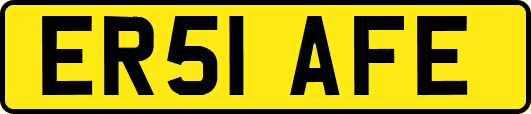 ER51 AFE